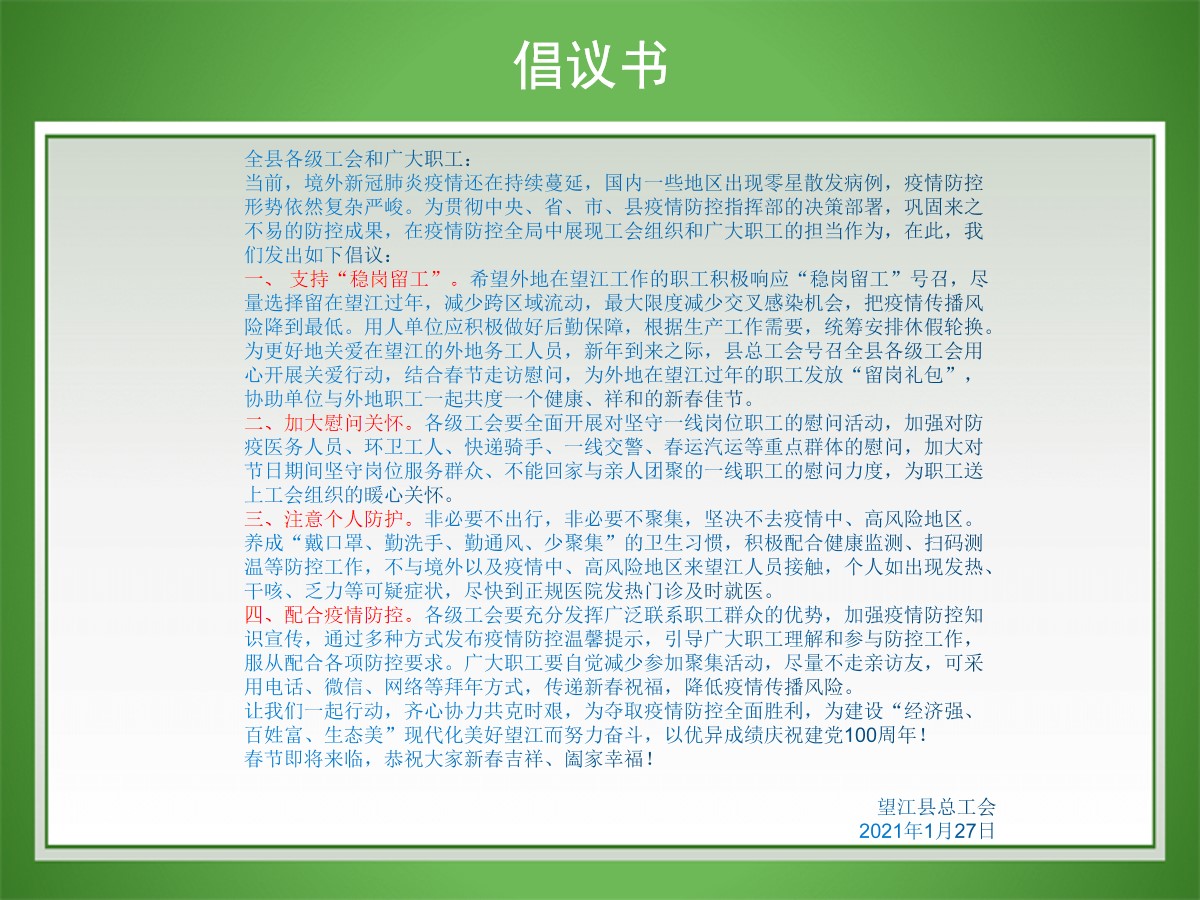 倡议书

全县各级工会和广大职工：
当前，境外新冠肺炎疫情还在持续蔓延，国内一些地区出现零星散发病例，疫情防控形势依然复杂严峻。为贯彻中央、省、市、县疫情防控指挥部的决策部署，巩固来之不易的防控成果，在疫情防控全局中展现工会组织和广大职工的担当作为，在此，我们发出如下倡议：
一、 支持“稳岗留工”。希望外地在望江工作的职工积极响应“稳岗留工”号召，尽量选择留在望江过年，减少跨区域流动，最大限度减少交叉感染机会，把疫情传播风险降到最低。用人单位应积极做好后勤保障，根据生产工作需要，统筹安排休假轮换。为更好地关爱在望江的外地务工人员，新年到来之际，县总工会号召全县各级工会用心开展关爱行动，结合春节走访慰问，为外地在望江过年的职工发放“留岗礼包”，协助单位与外地职工一起共度一个健康、祥和的新春佳节。
二、加大慰问关怀。各级工会要全面开展对坚守一线岗位职工的慰问活动，加强对防疫医务人员、环卫工人、快递骑手、一线交警、春运汽运等重点群体的慰问，加大对节日期间坚守岗位服务群众、不能回家与亲人团聚的一线职工的慰问力度，为职工送上工会组织的暖心关怀。
三、注意个人防护。非必要不出行，非必要不聚集，坚决不去疫情中、高风险地区。养成“戴口罩、勤洗手、勤通风、少聚集”的卫生习惯，积极配合健康监测、扫码测温等防控工作，不与境外以及疫情中、高风险地区来望江人员接触，个人如出现发热、干咳、乏力等可疑症状，尽快到正规医院发热门诊及时就医。
四、配合疫情防控。各级工会要充分发挥广泛联系职工群众的优势，加强疫情防控知识宣传，通过多种方式发布疫情防控温馨提示，引导广大职工理解和参与防控工作，服从配合各项防控要求。广大职工要自觉减少参加聚集活动，尽量不走亲访友，可采用电话、微信、网络等拜年方式，传递新春祝福，降低疫情传播风险。
让我们一起行动，齐心协力共克时艰，为夺取疫情防控全面胜利，为建设“经济强、百姓富、生态美”现代化美好望江而努力奋斗，以优异成绩庆祝建党100周年！
春节即将来临，恭祝大家新春吉祥、阖家幸福！

望江县总工会
2021年1月27日